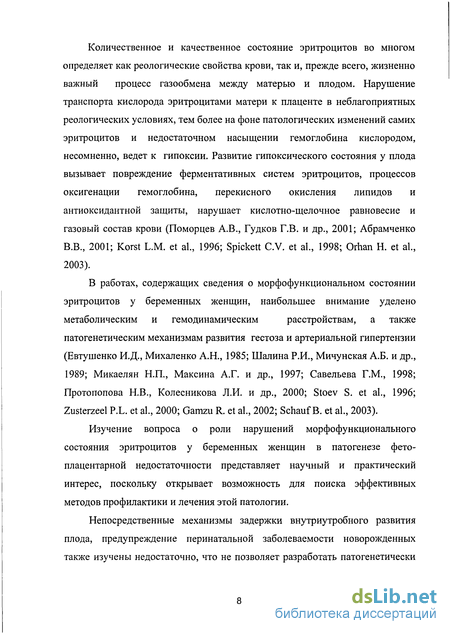 Количественное и качественное состояние эритроцитов во многом определяет как реологические свойства крови, так и, прежде всего, жизненно важный процесс газообмена между матерью и плодом. Нарушение транспорта кислорода эритроцитами матери к плаценте в неблагоприятных реологических условиях, тем более на фоне патологических изменений самих эритроцитов и недостаточном насыщении гемоглобина кислородом, несомненно, ведет к гипоксии. Развитие гипоксического состояния у плода вызывает повреждение ферментативных систем эритроцитов, процессов оксигенации гемоглобина, перекисного окисления липидов и антиоксидантной защиты, нарушает кислотно-щелочное равновесие и газовый состав крови (Поморцев А.В., Гудков Г.В. и др., 2001; Абрамченко В.В., 2001; Korst L.M. et al., 1996; Spickett C.V. et al., 1998; Orhan H. et al., 2003).

В работах, содержащих сведения о морфофункциональном состоянии эритроцитов у беременных женщин, наибольшее внимание уделено метаболическим и гемодинамическим расстройствам, а также патогенетическим механизмам развития гестоза и артериальной гипертензии (Евтушенко И.Д., Михаленко А.Н., 1985; Шалина Р.И., Мичунская А.Б. и др., 1989; Микаелян Н.П., Максина А.Г. и др., 1997; Савельева Г.М., 1998; Протопопова Н.В., Колесникова Л.И. и др., 2000; Stoev S. et al., 1996; Zusterzeel P.L. et al., 2000; Gamzu R. et al., 2002; Schauf B. et al., 2003).

Изучение вопроса о роли нарушений морфофункционального состояния эритроцитов у беременных женщин в патогенезе фетоплацентарной недостаточности представляет научный и практический интерес, поскольку открывает возможность для поиска эффективных методов профилактики и лечения этой патологии.

Непосредственные механизмы задержки внутриутробного развития плода, предупреждение перинатальной заболеваемости новорожденных также изучены недостаточно, что не позволяет разработать патогенетически

8

dsLib.net
библиотека диссертаций